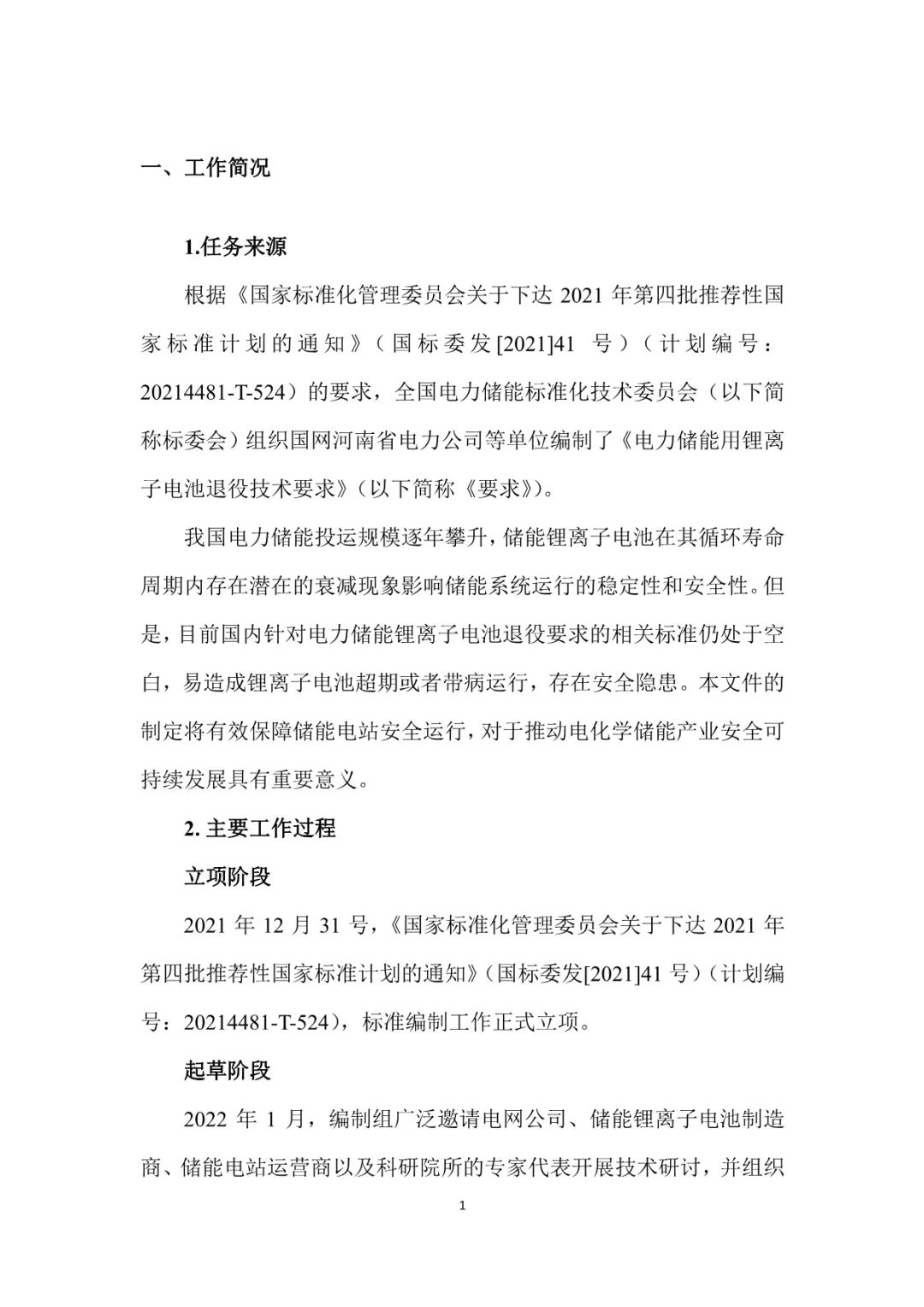 一、工作简况

1.任务来源

根据《国家标准化管理委员会关于下达 2021 年第四批推荐性国家标准计划的通知》（国标委发[2021]41 号）（计划编号：20214481-T-524）的要求，全国电力储能标准化技术委员会（以下简称标委会）组织国网河南省电力公司等单位编制了《电力储能用锂离子电池退役技术要求》（以下简称《要求》）。

我国电力储能投运规模逐年攀升，储能锂离子电池在其循环寿命周期内存在潜在的衰减现象影响储能系统运行的稳定性和安全性。但是，目前国内针对电力储能锂离子电池退役要求的相关标准仍处于空白，易造成锂离子电池超期或者带病运行，存在安全隐患。本文件的制定将有效保障储能电站安全运行，对于推动电化学储能产业安全可持续发展具有重要意义。

2. 主要工作过程

立项阶段

2021 年 12 月 31 号，《国家标准化管理委员会关于下达 2021 年第四批推荐性国家标准计划的通知》（国标委发[2021]41 号）（计划编号：20214481-T-524），标准编制工作正式立项。

起草阶段

2022 年 1 月，编制组广泛邀请电网公司、储能锂离子电池制造商、储能电站运营商以及科研院所的专家代表开展技术研讨，并组织

1